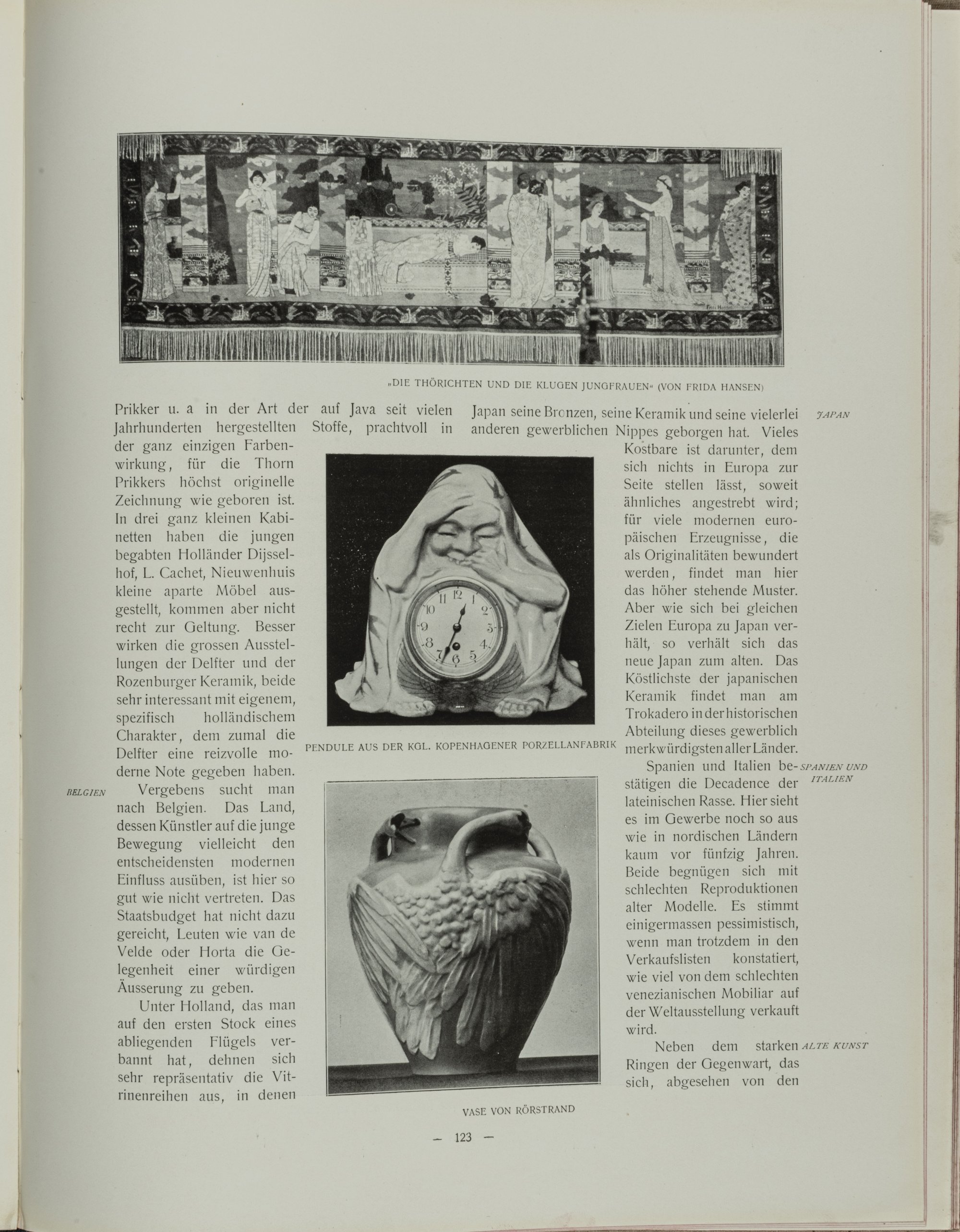 „DIE THÖRICHTEN UND DIE KLUGEN JUNGFRAUEN“ (VON FRIDA HANSEN)

Prikker u. a in der Art der auf Java seit vielen Jahrhunderten hergestellten Stoffe, prachtvoll in der ganz einzigen Farbenwirkung, für die Thorn Prikkers höchst originelle Zeichnung wie geboren ist. In drei ganz kleinen Kabinetten haben die jungen begabten Holländer Dijsselhof, L. Cachet, Nieuwenhuis kleine aparte Möbel ausgestellt, kommen aber nicht recht zur Geltung. Besser wirken die grossen Ausstellungen der Delfter und der Rozenburger Keramik, beide sehr interessant mit eigenem, spezifisch holländischem Charakter, dem zumal die Delfter eine reizvolle moderne Note gegeben haben.

BELGIEN

Vergebens sucht man nach Belgien. Das Land, dessen Künstler auf die junge Bewegung vielleicht den entscheidensten modernen Einfluss ausüben, ist hier so gut wie nicht vertreten. Das Staatsbudget hat nicht dazu gereicht, Leuten wie van de Velde oder Horta die Gelegenheit einer würdigen Äusserung zu geben.

Unter Holland, das man auf den ersten Stock eines abliegenden Flügels verbannt hat, dehnen sich sehr repräsentativ die Vitrinenreihen aus, in denen

PENDULE AUS DER KGL. KOPENHAGENER PORZELLANFABRIK

VASE VON RÖRSTRAND

Japan seine Bronzen, seine Keramik und seine vielerlei anderen gewerblichen Nippes geborgen hat. Vieles Kostbare ist darunter, dem sich nichts in Europa zur Seite stellen lässt, soweit ähnliches angestrebt wird; für viele modernen europäischen Erzeugnisse, die als Originalitäten bewundert werden, findet man hier das höher stehende Muster. Aber wie sich bei gleichen Zielen Europa zu Japan verhält, so verhält sich das neue Japan zum alten. Das Köstlichste der japanischen Keramik findet man am Trokadero in der historischen Abteilung dieses gewerblich merkwürdigsten aller Länder.

JAPAN

Spanien und Italien bestätigen die Decadence der lateinischen Rasse. Hier sieht es im Gewerbe noch so aus wie in nordischen Ländern kaum vor fünfzig Jahren. Beide begnügen sich mit schlechten Reproduktionen alter Modelle. Es stimmt einigermassen pessimistisch, wenn man trotzdem in den Verkaufslisten konstatiert, wie viel von dem schlechten venezianischen Mobiliar auf der Weltausstellung verkauft wird.

SPANIEN UND ITALIEN

Neben dem starken Ringen der Gegenwart, das sich, abgesehen von den

ALTE KUNST

— 123 —